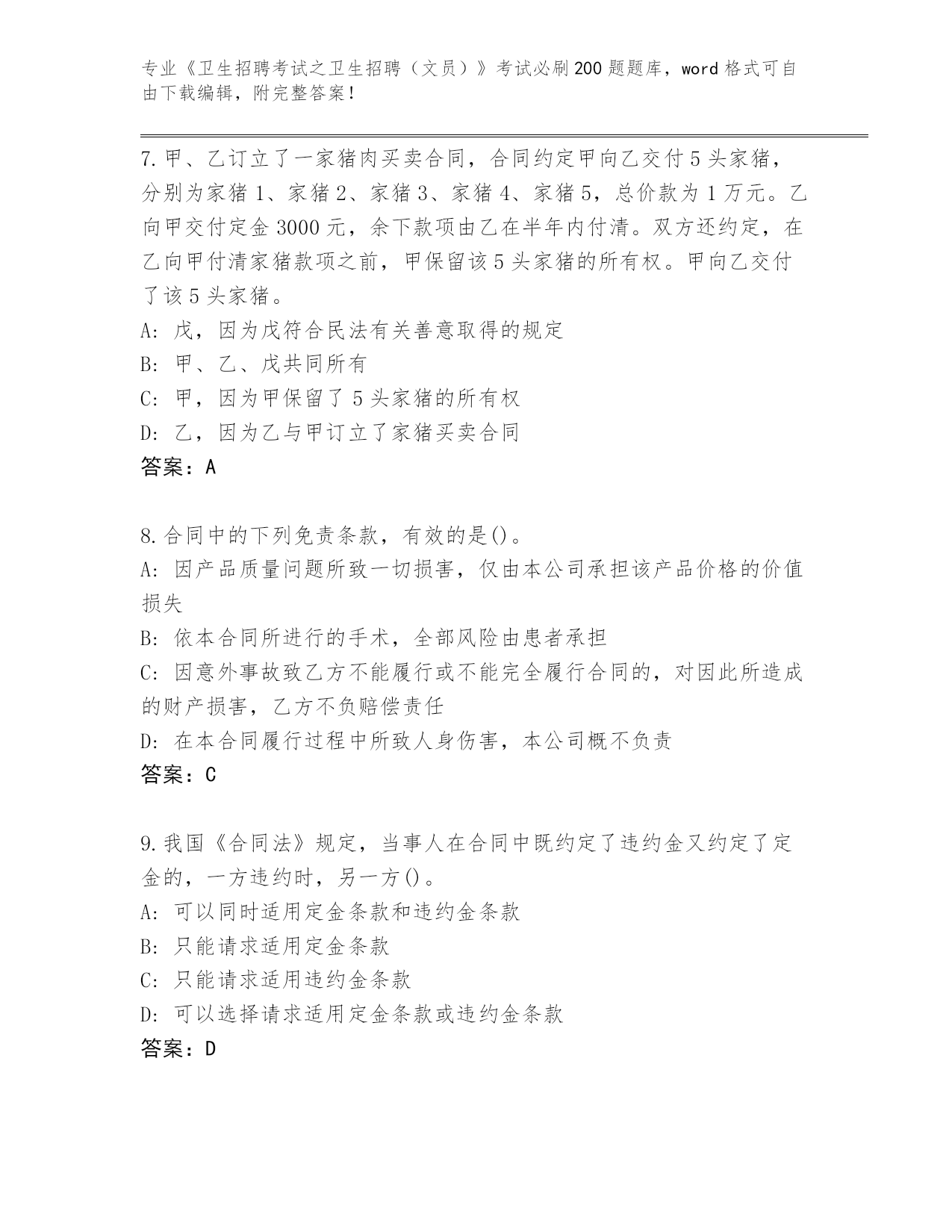 专业《卫生招聘考试之卫生招聘（文员）》考试必刷200题题库，word格式可自由下载编辑，附完整答案！

7.甲、乙订立了一家猪肉买卖合同，合同约定甲向乙交付5头家猪，分别为家猪1、家猪2、家猪3、家猪4、家猪5，总价款为1万元。乙向甲交付定金3000元，余下款项由乙在半年内付清。双方还约定，在乙向甲付清家猪款项之前，甲保留该5头家猪的所有权。甲向乙交付了该5头家猪。
A: 戊，因为戊符合民法有关善意取得的规定
B: 甲、乙、戊共同所有
C: 甲，因为甲保留了5头家猪的所有权
D: 乙，因为乙与甲订立了家猪买卖合同
答案：A

8.合同中的下列免责条款，有效的是()。
A: 因产品质量问题所致一切损害，仅由本公司承担该产品价格的价值损失
B: 依本合同所进行的手术，全部风险由患者承担
C: 因意外事故致乙方不能履行或不能完全履行合同的，对因此所造成的财产损害，乙方不负赔偿责任
D: 在本合同履行过程中所致人身伤害，本公司概不负责
答案：C

9.我国《合同法》规定，当事人在合同中既约定了违约金又约定了定金的，一方违约时，另一方()。
A: 可以同时适用定金条款和违约金条款
B: 只能请求适用定金条款
C: 只能请求适用违约金条款
D: 可以选择请求适用定金条款或违约金条款
答案：D